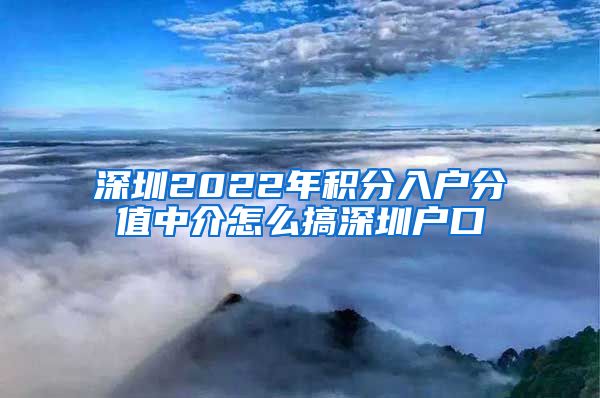 深圳2022年积分入户分值中介怎么搞深圳户口